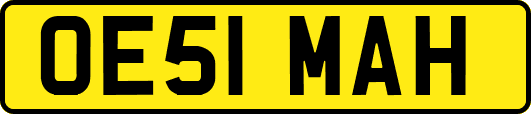 OE51 MAH